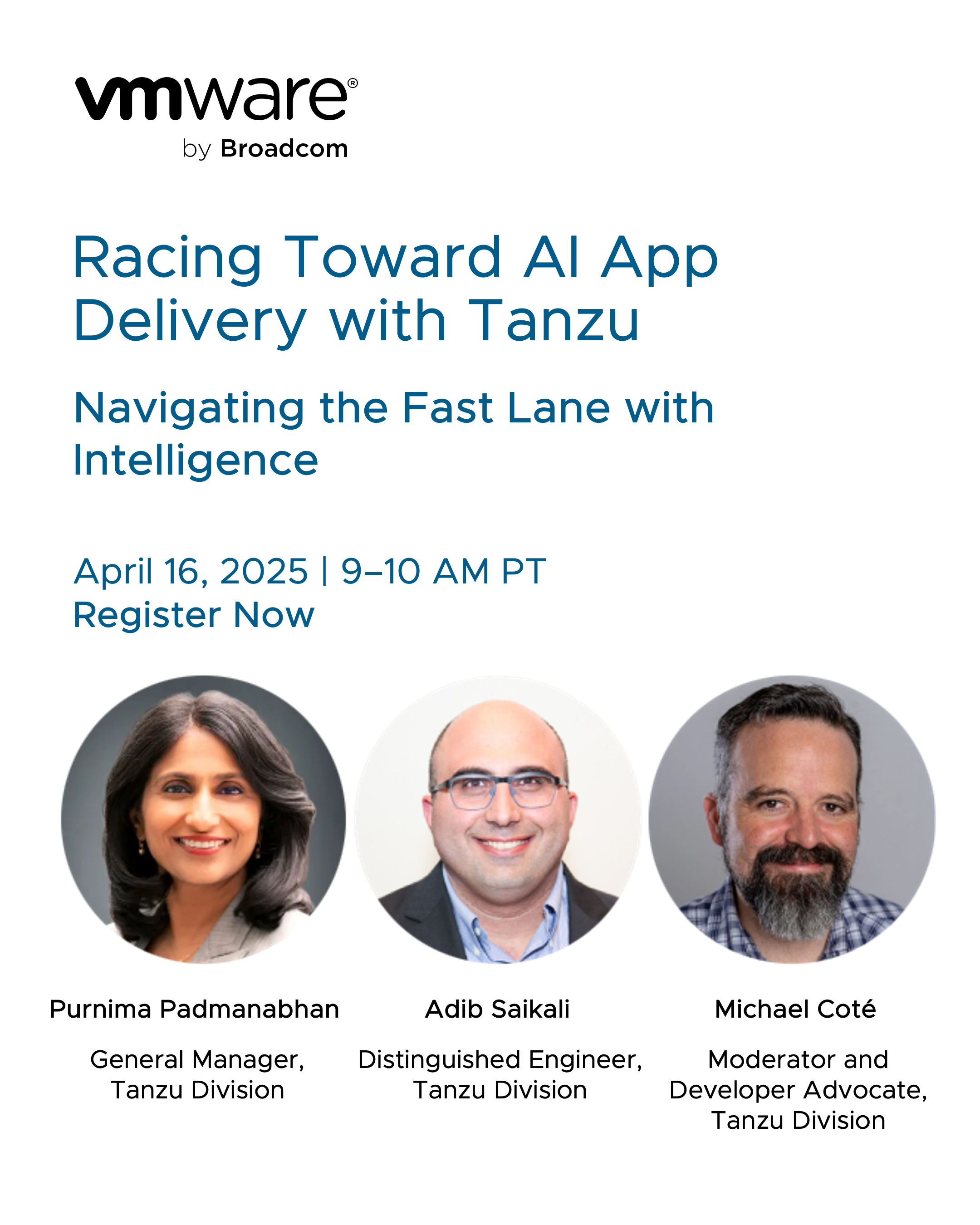 vmware®
by Broadcom

Racing Toward AI App Delivery with Tanzu

Navigating the Fast Lane with Intelligence

April 16, 2025 | 9–10 AM PT
Register Now

Purnima Padmanabhan

General Manager,
Tanzu Division

Adib Saikali

Distinguished Engineer,
Tanzu Division

Michael Coté

Moderator and
Developer Advocate,
Tanzu Division